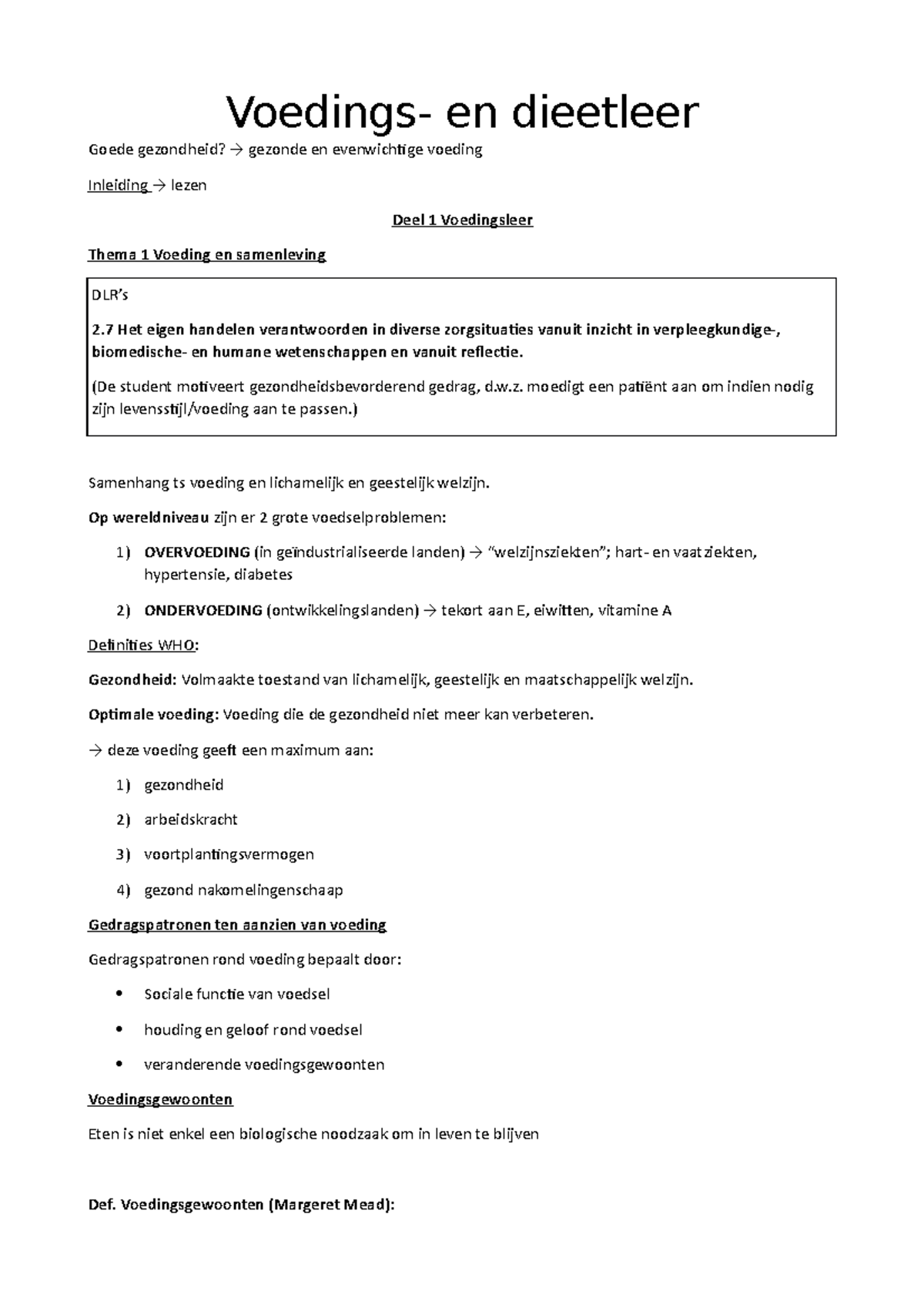 Voedings- en dieetleer

Goede gezondheid? → gezonde en evenwichtige voeding

Inleiding → lezen

Deel 1 Voedingsleer

Thema 1 Voeding en samenleving

DLR's

2.7 Het eigen handelen verantwoorden in diverse zorgsituaties vanuit inzicht in verpleegkundige-, biomedische- en humane wetenschappen en vanuit reflectie.

(De student motiveert gezondheidsbevorderend gedrag, d.w.z. moedigt een patiënt aan om indien nodig zijn levensstijl/voeding aan te passen.)

Samenhang ts voeding en lichamelijk en geestelijk welzijn.

Op wereldniveau zijn er 2 grote voedselproblemen:

1) OVERVOEDING (in geïndustrialiseerde landen) → "welzijnsziekten"; hart- en vaatziekten, hypertensie, diabetes

2) ONDERVOEDING (ontwikkelingslanden) → tekort aan E, eiwitten, vitamine A

Definities WHO:

Gezondheid: Volmaakte toestand van lichamelijk, geestelijk en maatschappelijk welzijn.

Optimale voeding: Voeding die de gezondheid niet meer kan verbeteren.

→ deze voeding geeft een maximum aan:

1) gezondheid

2) arbeidskracht

3) voortplantingsvermogen

4) gezond nakomelingenschaap

Gedragspatronen ten aanzien van voeding

Gedragspatronen rond voeding bepaalt door:

• Sociale functie van voedsel

• houding en geloof rond voedsel

• veranderende voedingsgewoonten

Voedingsgewoonten

Eten is niet enkel een biologische noodzaak om in leven te blijven

Def. Voedingsgewoonten (Margeret Mead):